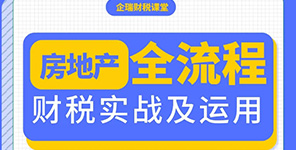 企瑞财税课堂

房地产 全流程

财税实战及运用